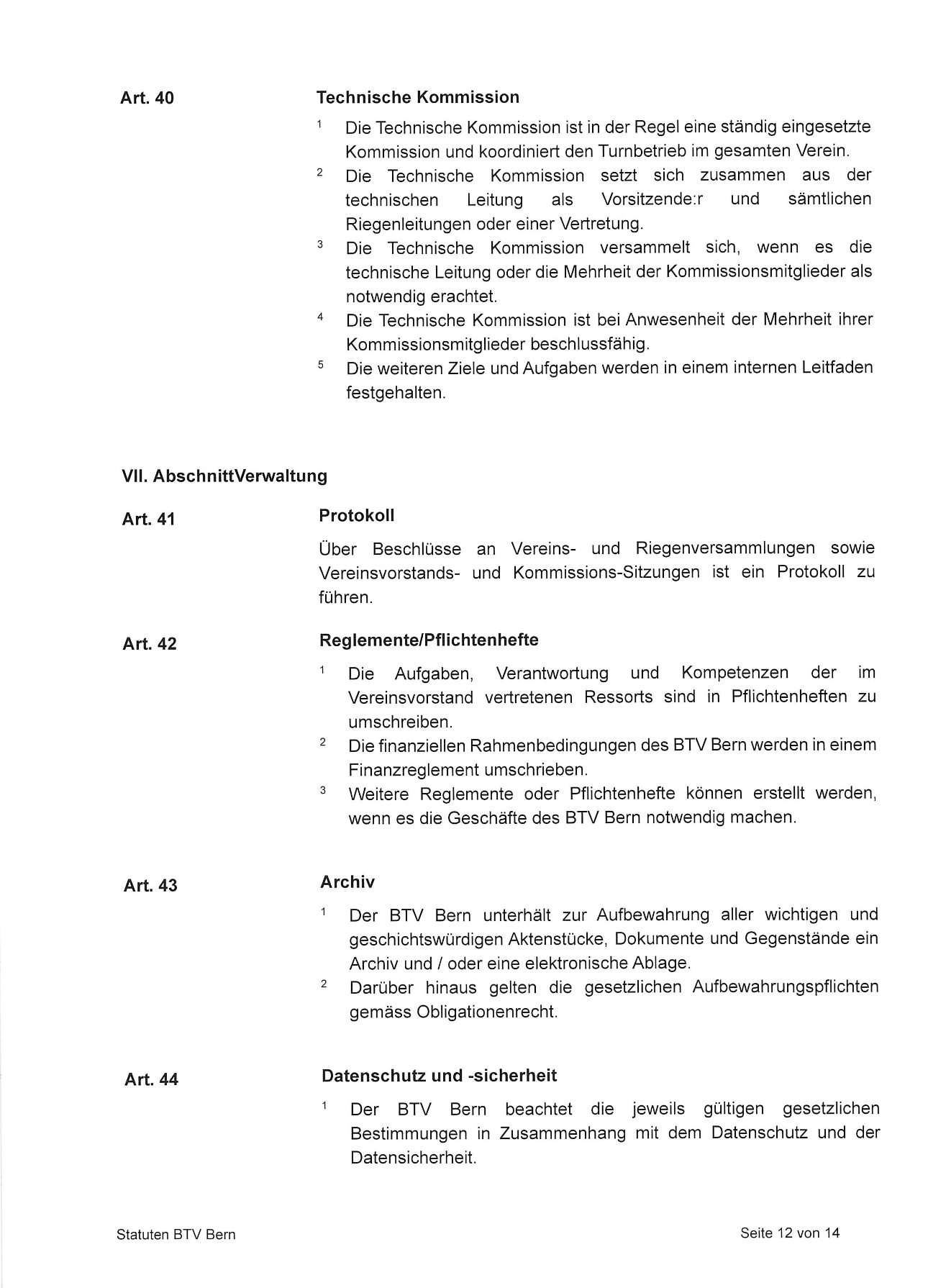 Art. 40

Technische Kommission

$^1$ Die Technische Kommission ist in der Regel eine ständig eingesetzte Kommission und koordiniert den Turnbetrieb im gesamten Verein.

$^2$ Die Technische Kommission setzt sich zusammen aus der technischen Leitung als Vorsitzende:r und sämtlichen Riegenleitungen oder einer Vertretung.

$^3$ Die Technische Kommission versammelt sich, wenn es die technische Leitung oder die Mehrheit der Kommissionsmitglieder als notwendig erachtet.

$^4$ Die Technische Kommission ist bei Anwesenheit der Mehrheit ihrer Kommissionsmitglieder beschlussfähig.

$^5$ Die weiteren Ziele und Aufgaben werden in einem internen Leitfaden festgehalten.

VII. AbschnittVerwaltung

Art. 41

Protokoll

Über Beschlüsse an Vereins- und Riegenversammlungen sowie Vereinsvorstands- und Kommissions-Sitzungen ist ein Protokoll zu führen.

Art. 42

Reglemente/Pflichtenhefte

$^1$ Die Aufgaben, Verantwortung und Kompetenzen der im Vereinsvorstand vertretenen Ressorts sind in Pflichtenheften zu umschreiben.

$^2$ Die finanziellen Rahmenbedingungen des BTV Bern werden in einem Finanzreglement umschrieben.

$^3$ Weitere Reglemente oder Pflichtenhefte können erstellt werden, wenn es die Geschäfte des BTV Bern notwendig machen.

Art. 43

Archiv

$^1$ Der BTV Bern unterhält zur Aufbewahrung aller wichtigen und geschichtswürdigen Aktenstücke, Dokumente und Gegenstände ein Archiv und / oder eine elektronische Ablage.

$^2$ Darüber hinaus gelten die gesetzlichen Aufbewahrungspflichten gemäss Obligationenrecht.

Art. 44

Datenschutz und -sicherheit

$^1$ Der BTV Bern beachtet die jeweils gültigen gesetzlichen Bestimmungen in Zusammenhang mit dem Datenschutz und der Datensicherheit.

Statuten BTV Bern

Seite 12 von 14